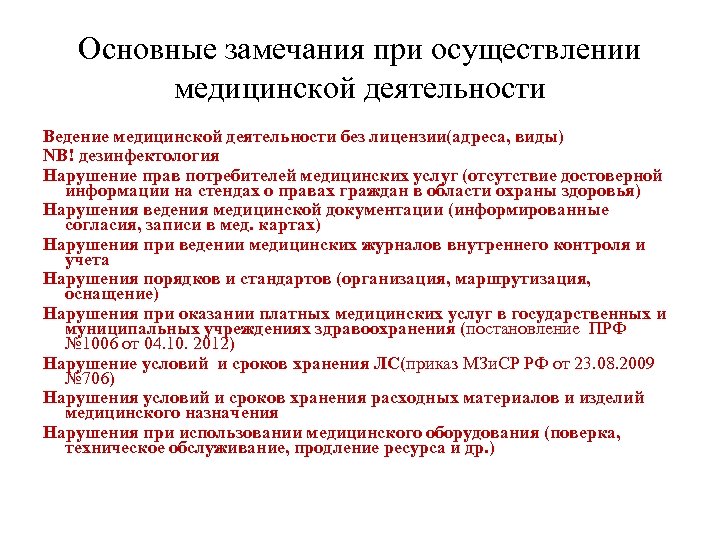 Основные замечания при осуществлении медицинской деятельности

Ведение медицинской деятельности без лицензии(адреса, виды)

NB! дезинфектология

Нарушение прав потребителей медицинских услуг (отсутствие достоверной информации на стендах о правах граждан в области охраны здоровья)

Нарушения ведения медицинской документации (информированные согласия, записи в мед. картах)

Нарушения при ведении медицинских журналов внутреннего контроля и учета

Нарушения порядков и стандартов (организация, маршрутизация, оснащение)

Нарушения при оказании платных медицинских услуг в государственных и муниципальных учреждениях здравоохранения (постановление ПРФ №1006 от 04.10. 2012)

Нарушение условий и сроков хранения ЛС(приказ МЗиСР РФ от 23.08.2009 №706)

Нарушения условий и сроков хранения расходных материалов и изделий медицинского назначения

Нарушения при использовании медицинского оборудования (поверка, техническое обслуживание, продление ресурса и др.)